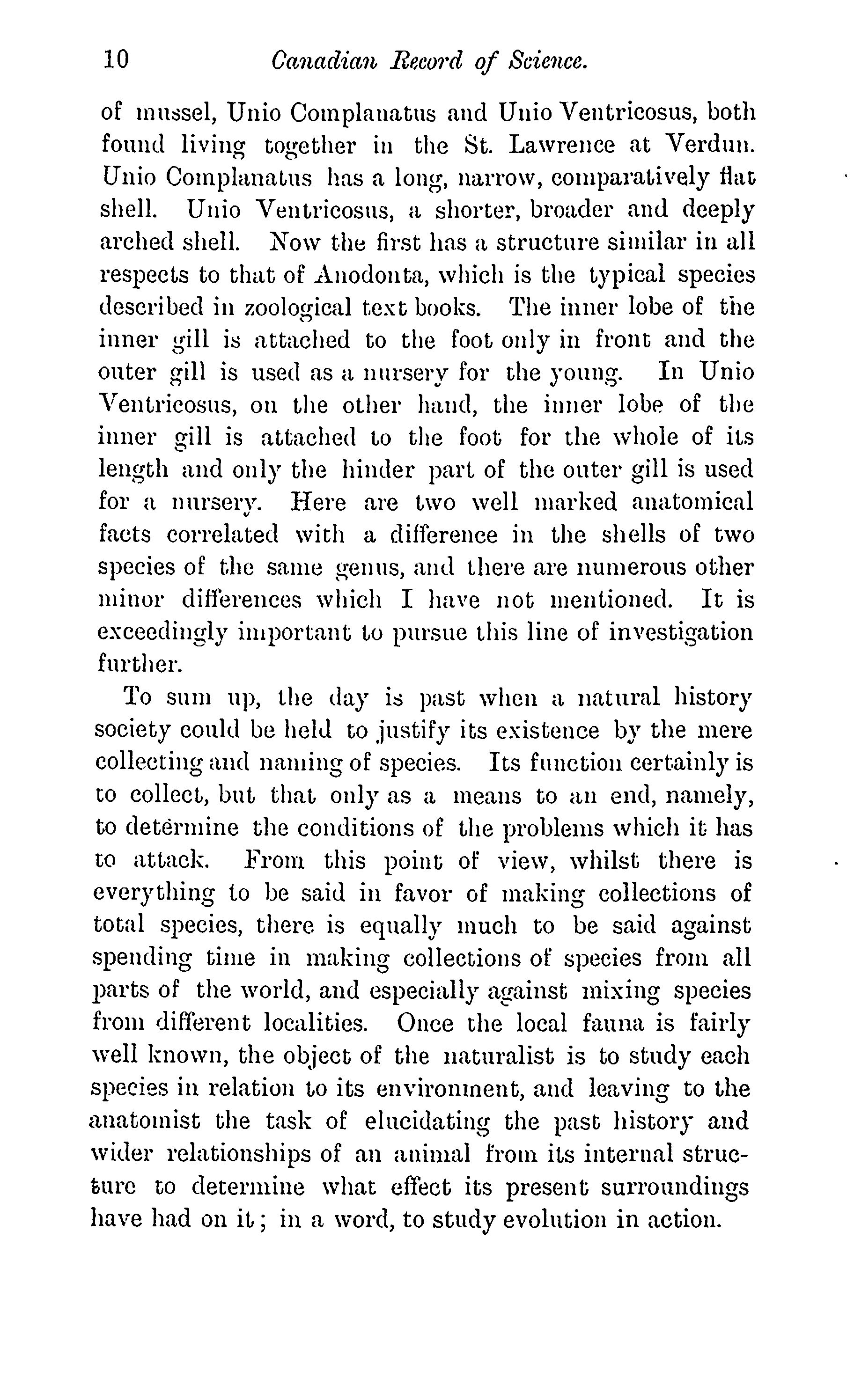 10 Canadian Record of Science.

of mussel, Unio Complanatus and Unio Ventricosus, both found living together in the St. Lawrence at Verdun. Unio Complanatus has a long, narrow, comparatively flat shell. Unio Ventricosus, a shorter, broader and deeply arched shell. Now the first has a structure similar in all respects to that of Anodonta, which is the typical species described in zoological text books. The inner lobe of the inner gill is attached to the foot only in front and the outer gill is used as a nursery for the young. In Unio Ventricosus, on the other hand, the inner lobe of the inner gill is attached to the foot for the whole of its length and only the hinder part of the outer gill is used for a nursery. Here are two well marked anatomical facts correlated with a difference in the shells of two species of the same genus, and there are numerous other minor differences which I have not mentioned. It is exceedingly important to pursue this line of investigation further.

To sum up, the day is past when a natural history society could be held to justify its existence by the mere collecting and naming of species. Its function certainly is to collect, but that only as a means to an end, namely, to determine the conditions of the problems which it has to attack. From this point of view, whilst there is everything to be said in favor of making collections of total species, there is equally much to be said against spending time in making collections of species from all parts of the world, and especially against mixing species from different localities. Once the local fauna is fairly well known, the object of the naturalist is to study each species in relation to its environment, and leaving to the anatomist the task of elucidating the past history and wider relationships of an animal from its internal structure to determine what effect its present surroundings have had on it; in a word, to study evolution in action.